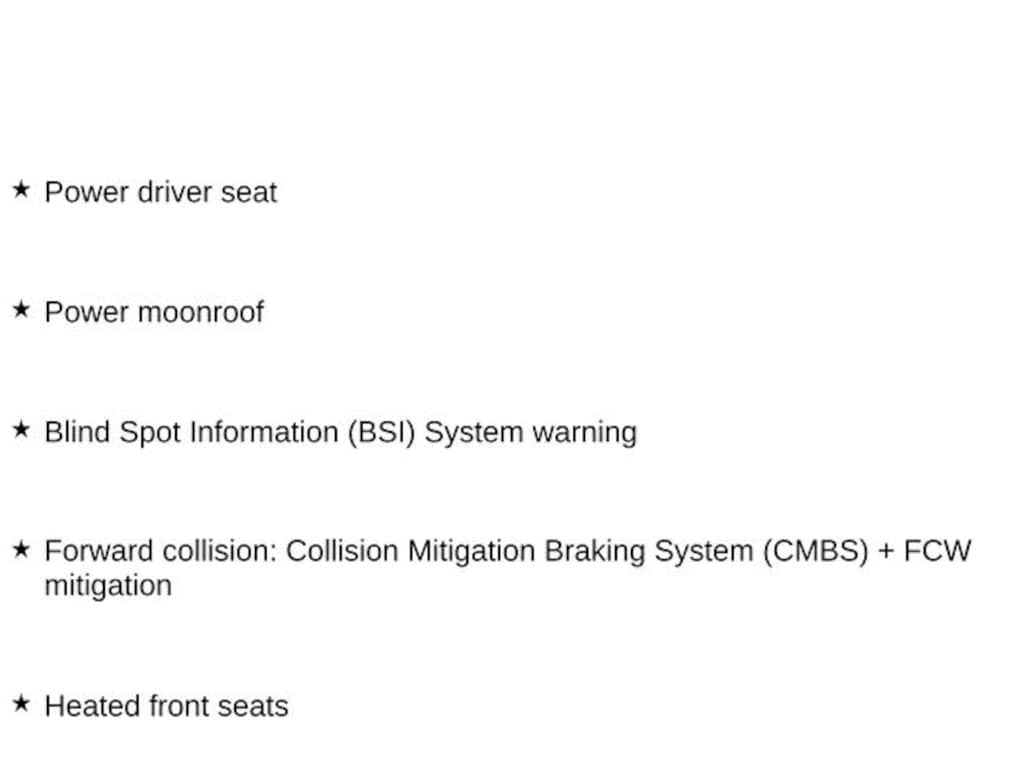 ★ Power driver seat

★ Power moonroof

★ Blind Spot Information (BSI) System warning

★ Forward collision: Collision Mitigation Braking System (CMBS) + FCW mitigation

★ Heated front seats